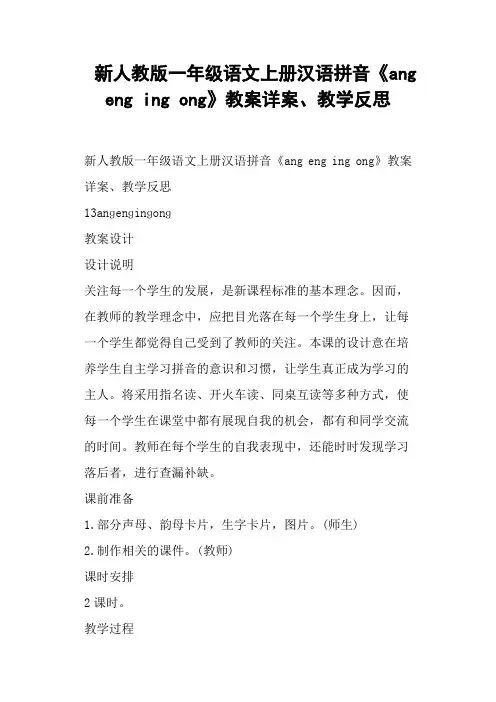 新人教版一年级语文上册汉语拼音《ang eng ing ong》教案详案、教学反思

新人教版一年级语文上册汉语拼音《ang eng ing ong》教案详案、教学反思

13angengingong

教案设计

设计说明

关注每一个学生的发展，是新课程标准的基本理念。因而，在教师的教学理念中，应把目光落在每一个学生身上，让每一个学生都觉得自己受到了教师的关注。本课的设计意在培养学生自主学习拼音的意识和习惯，让学生真正成为学习的主人。将采用指名读、开火车读、同桌互读等多种方式，使每一个学生在课堂中都有展现自我的机会，都有和同学交流的时间。教师在每个学生的自我表现中，还能时时发现学习落后者，进行查漏补缺。

课前准备

1.部分声母、韵母卡片，生字卡片，图片。(师生)

2.制作相关的课件。(教师)

课时安排

2课时。

教学过程